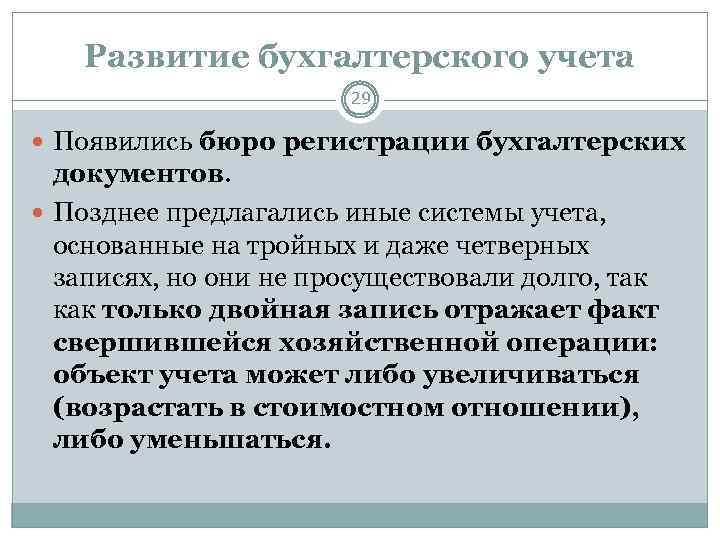 Развитие бухгалтерского учета

29

Появились бюро регистрации бухгалтерских документов.

Позднее предлагались иные системы учета, основанные на тройных и даже четверных записях, но они не просуществовали долго, так как только двойная запись отражает факт свершившейся хозяйственной операции: объект учета может либо увеличиваться (возрастать в стоимостном отношении), либо уменьшаться.